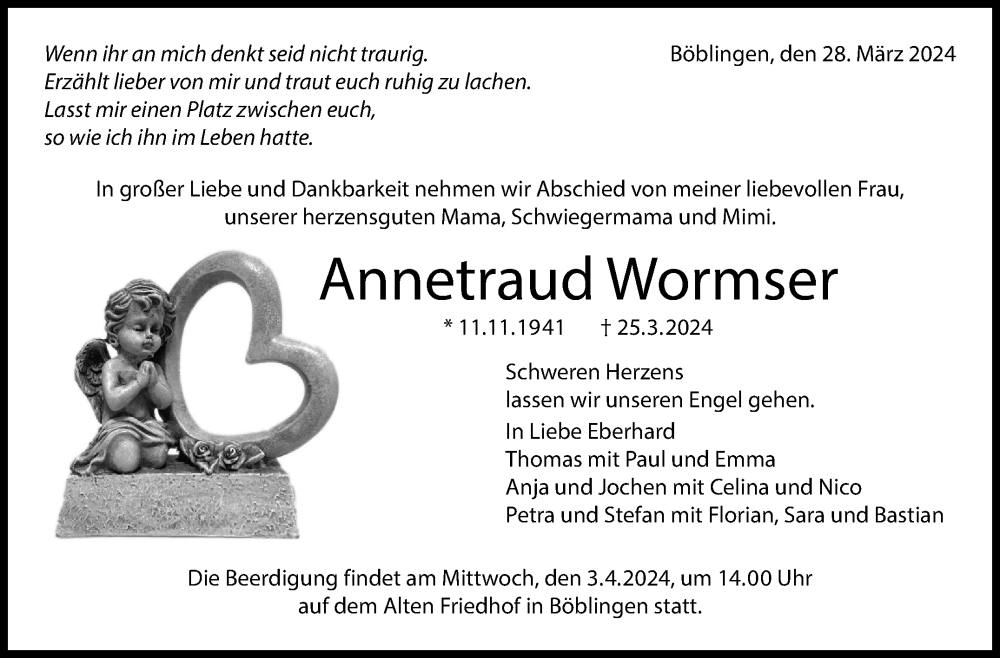 Wenn ihr an mich denkt seid nicht traurig.
Erzählt lieber von mir und traut euch ruhig zu lachen.
Lasst mir einen Platz zwischen euch,
so wie ich ihn im Leben hatte.

Böblingen, den 28. März 2024

In großer Liebe und Dankbarkeit nehmen wir Abschied von meiner liebevollen Frau, unserer herzensguten Mama, Schwiegermama und Mimi.

Annetraud Wormser

* 11.11.1941 † 25.3.2024

Schweren Herzens
lassen wir unseren Engel gehen.

In Liebe Eberhard
Thomas mit Paul und Emma
Anja und Jochen mit Celina und Nico
Petra und Stefan mit Florian, Sara und Bastian

Die Beerdigung findet am Mittwoch, den 3.4.2024, um 14.00 Uhr auf dem Alten Friedhof in Böblingen statt.